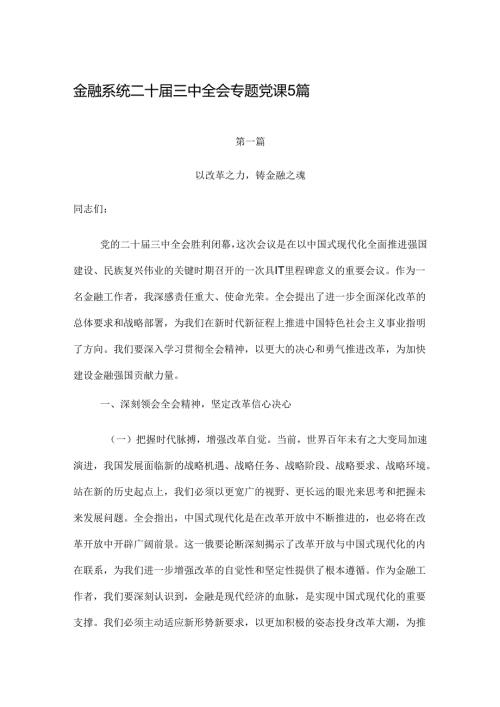 金融系统二十届三中全会专题党课5篇

第一篇

以改革之力，铸金融之魂

同志们：

党的二十届三中全会胜利闭幕，这次会议是在以中国式现代化全面推进强国建设、民族复兴伟业的关键时期召开的一次具IT里程碑意义的重要会议。作为一名金融工作者，我深感责任重大、使命光荣。全会提出了进一步全面深化改革的总体要求和战略部署，为我们在新时代新征程上推进中国特色社会主义事业指明了方向。我们要深入学习贯彻全会精神，以更大的决心和勇气推进改革，为加快建设金融强国贡献力量。

一、深刻领会全会精神，坚定改革信心决心

（一）把握时代脉搏，增强改革自觉。当前，世界百年未有之大变局加速演进，我国发展面临新的战略机遇、战略任务、战略阶段、战略要求、战略环境。站在新的历史起点上，我们必须以更宽广的视野、更长远的眼光来思考和把握未来发展问题。全会指出，中国式现代化是在改革开放中不断推进的，也必将在改革开放中开辟广阔前景。这一俄要论断深刻揭示了改革开放与中国式现代化的内在联系，为我们进一步增强改革的自觉性和坚定性提供了根本遵循。作为金融工作者，我们要深刻认识到，金融是现代经济的血脉，是实现中国式现代化的重要支撑。我们必须主动适应新形势新要求，以更加积极的姿态投身改革大潮，为推